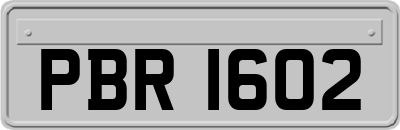 PBR 1602